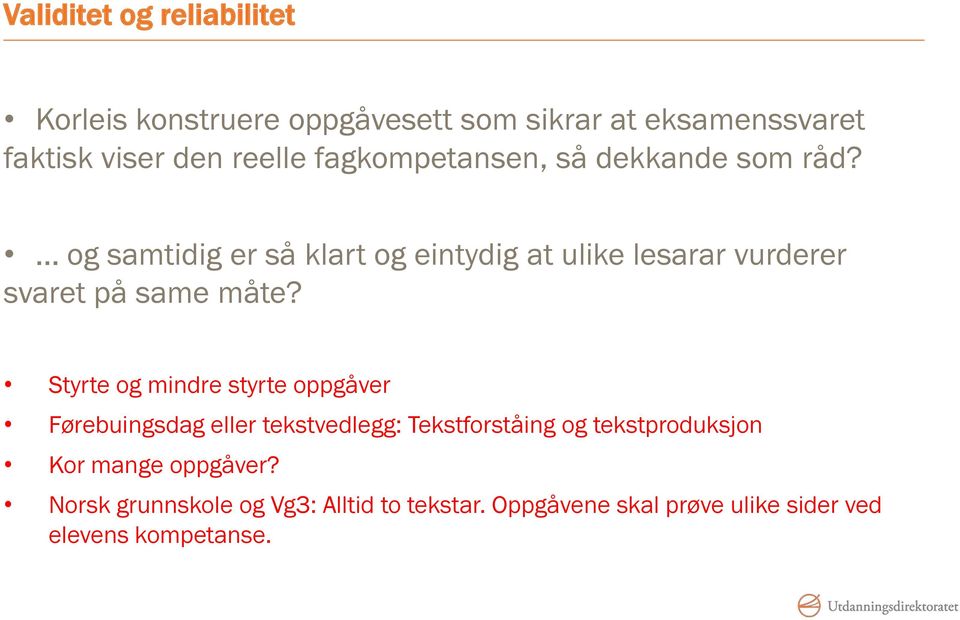 Validitet og reliabilitet

• Korleis konstruere oppgåvesett som sikrar at eksamenssvaret faktisk viser den reelle fagkompetansen, så dekkande som råd?

• … og samtidig er så klart og eintydig at ulike lesarar vurderer svaret på same måte?

• Styrte og mindre styrte oppgåver
• Førebuingsdag eller tekstvedlegg: Tekstforståing og tekstproduksjon
• Kor mange oppgåver?
• Norsk grunnskole og Vg3: Alltid to tekstar. Oppgåvene skal prøve ulike sider ved elevens kompetanse.

Utdanningsdirektoratet